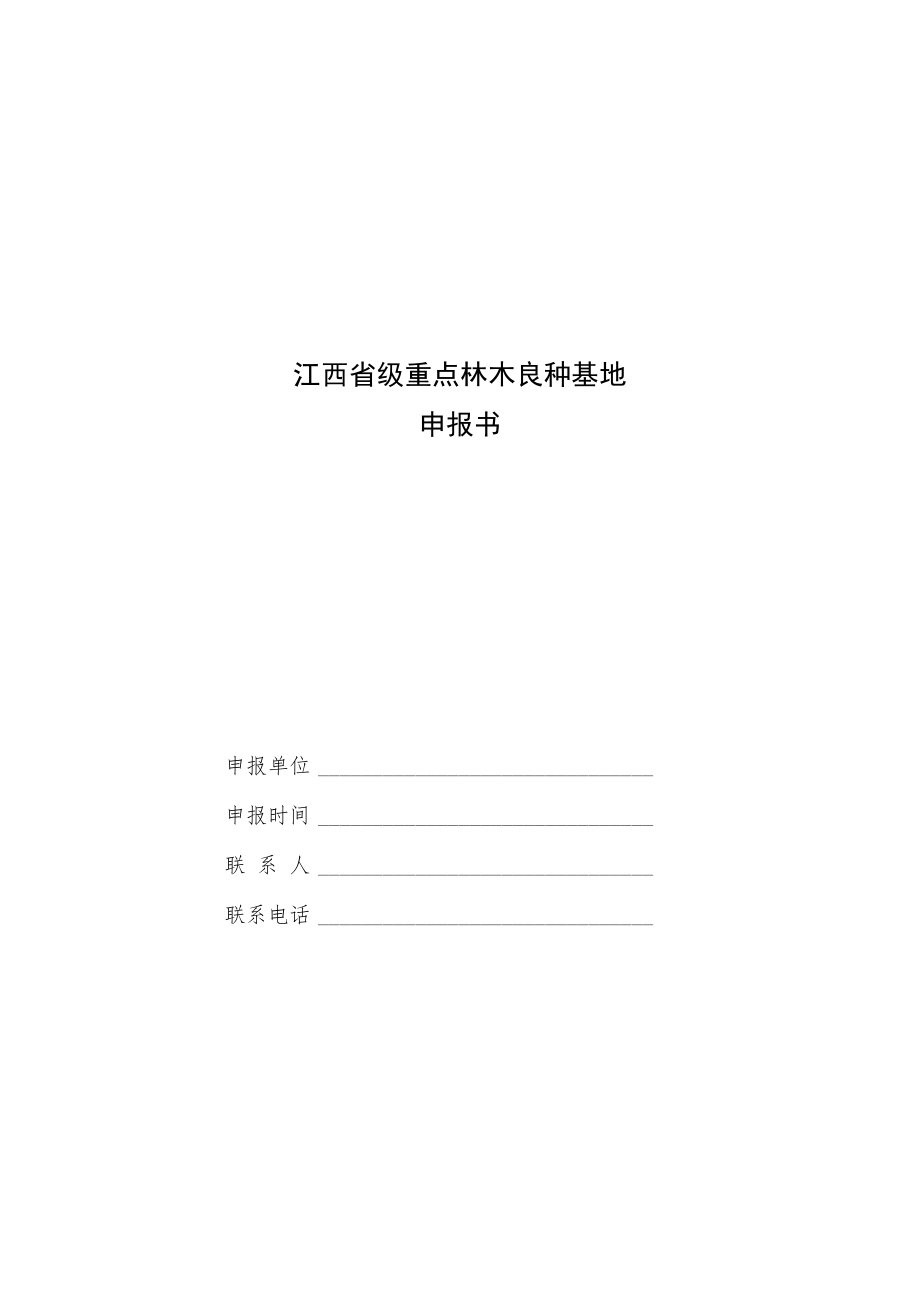 江西省级重点林木良种基地
申报书

申报单位 ______________________________

申报时间 ______________________________

联 系 人 ______________________________

联系电话 ______________________________